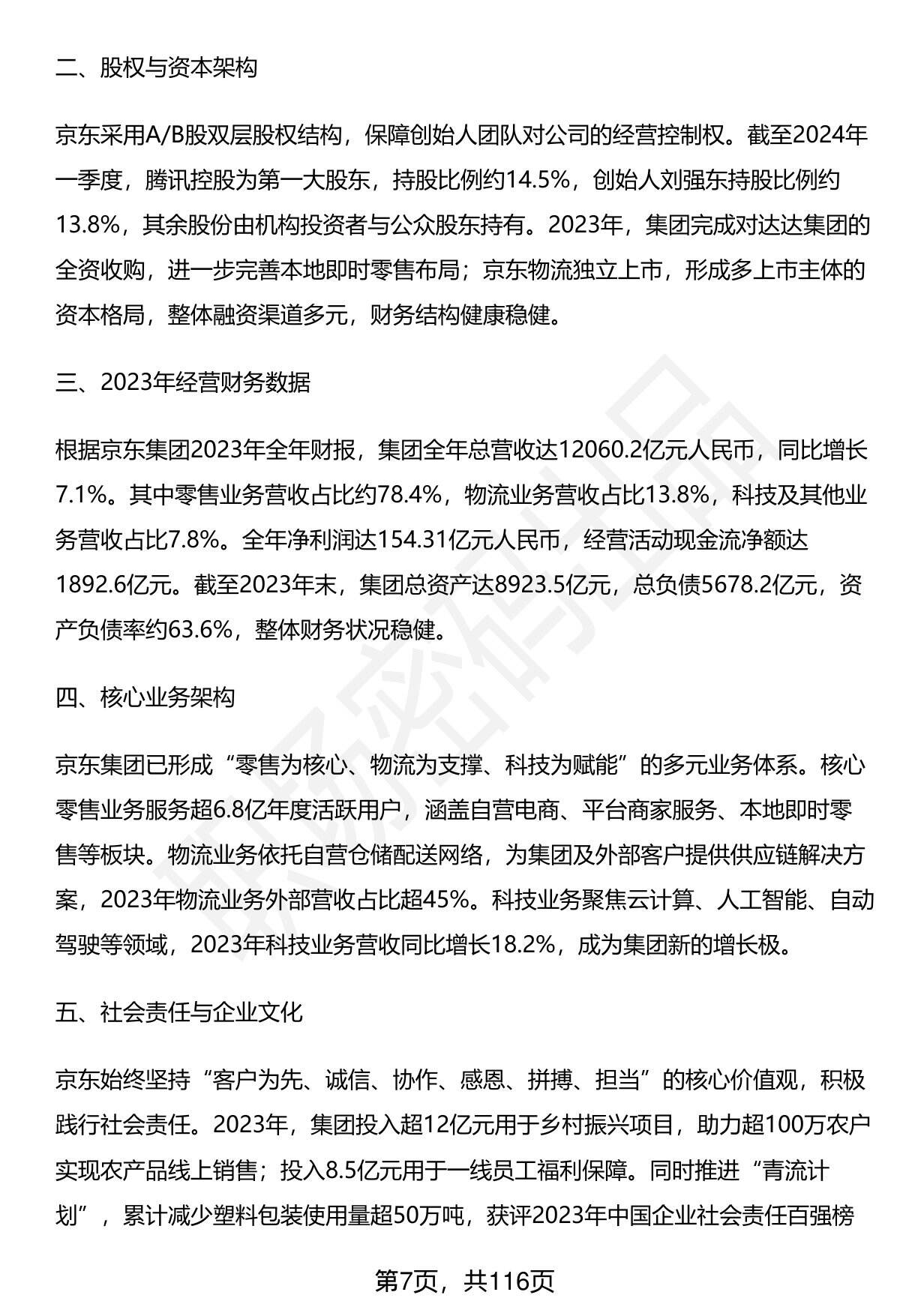 二、股权与资本架构

京东采用A/B股双层股权结构，保障创始人团队对公司的经营控制权。截至2024年一季度，腾讯控股为第一大股东，持股比例约14.5%，创始人刘强东持股比例约13.8%，其余股份由机构投资者与公众股东持有。2023年，集团完成对达达集团的全资收购，进一步完善本地即时零售布局；京东物流独立上市，形成多上市主体的资本格局，整体融资渠道多元，财务结构健康稳健。

三、2023年经营财务数据

根据京东集团2023年全年财报，集团全年总营收达12060.2亿元人民币，同比增长7.1%。其中零售业务营收占比约78.4%，物流业务营收占比13.8%，科技及其他业务营收占比7.8%。全年净利润达154.31亿元人民币，经营活动现金流净额达1892.6亿元。截至2023年末，集团总资产达8923.5亿元，总负债5678.2亿元，资产负债率约63.6%，整体财务状况稳健。

四、核心业务架构

京东集团已形成“零售为核心、物流为支撑、科技为赋能”的多元业务体系。核心零售业务服务超6.8亿年度活跃用户，涵盖自营电商、平台商家服务、本地即时零售等板块。物流业务依托自营仓储配送网络，为集团及外部客户提供供应链解决方案，2023年物流业务外部营收占比超45%。科技业务聚焦云计算、人工智能、自动驾驶等领域，2023年科技业务营收同比增长18.2%，成为集团新的增长极。

五、社会责任与企业文化

京东始终坚持“客户为先、诚信、协作、感恩、拼搏、担当”的核心价值观，积极践行社会责任。2023年，集团投入超12亿元用于乡村振兴项目，助力超100万农户实现农产品线上销售；投入8.5亿元用于一线员工福利保障。同时推进“青流计划”，累计减少塑料包装使用量超50万吨，获评2023年中国企业社会责任百强榜

第7页，共116页